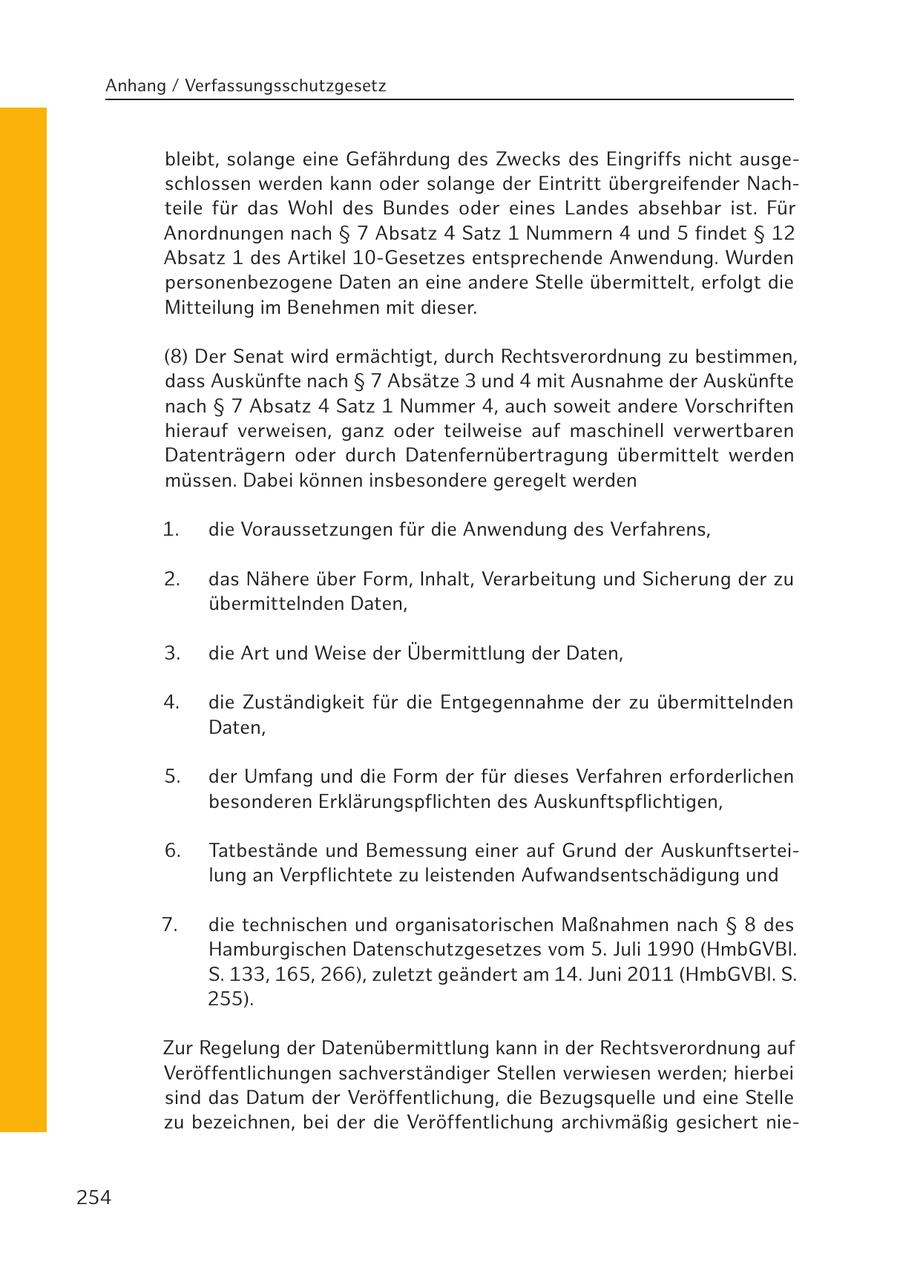 Anhang / Verfassungsschutzgesetz

bleibt, solange eine Gefährdung des Zwecks des Eingriffs nicht ausgeschlossen werden kann oder solange der Eintritt übergreifender Nachteile für das Wohl des Bundes oder eines Landes absehbar ist. Für Anordnungen nach § 7 Absatz 4 Satz 1 Nummern 4 und 5 findet § 12 Absatz 1 des Artikel 10-Gesetzes entsprechende Anwendung. Wurden personenbezogene Daten an eine andere Stelle übermittelt, erfolgt die Mitteilung im Benehmen mit dieser.

(8) Der Senat wird ermächtigt, durch Rechtsverordnung zu bestimmen, dass Auskünfte nach § 7 Absätze 3 und 4 mit Ausnahme der Auskünfte nach § 7 Absatz 4 Satz 1 Nummer 4, auch soweit andere Vorschriften hierauf verweisen, ganz oder teilweise auf maschinell verwertbaren Datenträgern oder durch Datenfernübertragung übermittelt werden müssen. Dabei können insbesondere geregelt werden

1. die Voraussetzungen für die Anwendung des Verfahrens,

2. das Nähere über Form, Inhalt, Verarbeitung und Sicherung der zu übermittelnden Daten,

3. die Art und Weise der Übermittlung der Daten,

4. die Zuständigkeit für die Entgegennahme der zu übermittelnden Daten,

5. der Umfang und die Form der für dieses Verfahren erforderlichen besonderen Erklärungspflichten des Auskunftspflichtigen,

6. Tatbestände und Bemessung einer auf Grund der Auskunftserteilung an Verpflichtete zu leistenden Aufwandsentschädigung und

7. die technischen und organisatorischen Maßnahmen nach § 8 des Hamburgischen Datenschutzgesetzes vom 5. Juli 1990 (HmbGVBl. S. 133, 165, 266), zuletzt geändert am 14. Juni 2011 (HmbGVBl. S. 255).

Zur Regelung der Datenübermittlung kann in der Rechtsverordnung auf Veröffentlichungen sachverständiger Stellen verwiesen werden; hierbei sind das Datum der Veröffentlichung, die Bezugsquelle und eine Stelle zu bezeichnen, bei der die Veröffentlichung archivmäßig gesichert nie-

254